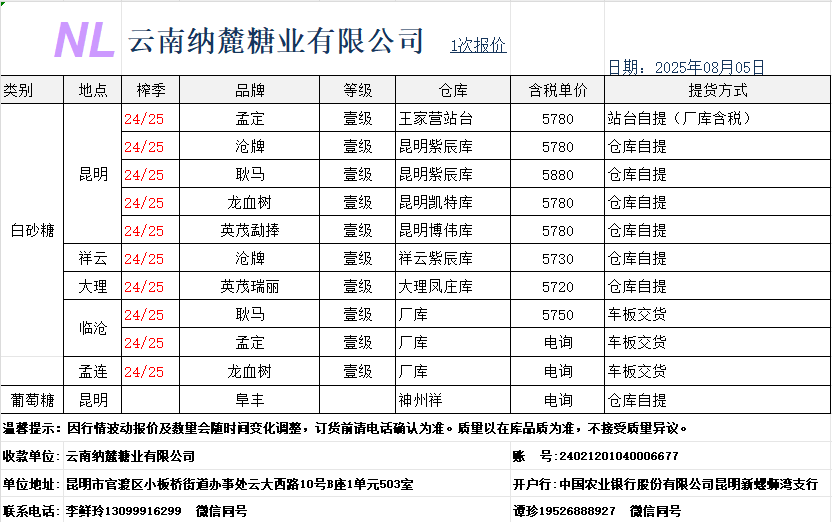 NL 云南纳麓糖业有限公司 1次报价

日期：2025年08月05日

| 类别 | 地点 | 榨季 | 品牌 | 等级 | 仓库 | 含税单价 | 提货方式 |
|---|---|---|---|---|---|---|---|
| 白砂糖 | 昆明 | 24/25 | 孟定 | 壹级 | 王家营站台 | 5780 | 站台自提（厂库含税） |
| | | 24/25 | 沧牌 | 壹级 | 昆明紫辰库 | 5780 | 仓库自提 |
| | | 24/25 | 耿马 | 壹级 | 昆明紫辰库 | 5880 | 仓库自提 |
| | | 24/25 | 龙血树 | 壹级 | 昆明凯特库 | 5780 | 仓库自提 |
| | | 24/25 | 英茂勐捧 | 壹级 | 昆明博伟库 | 5780 | 仓库自提 |
| | 祥云 | 24/25 | 沧牌 | 壹级 | 祥云紫辰库 | 5730 | 仓库自提 |
| | 大理 | 24/25 | 英茂瑞丽 | 壹级 | 大理凤庄库 | 5720 | 仓库自提 |
| | 临沧 | 24/25 | 耿马 | 壹级 | 厂库 | 5750 | 车板交货 |
| | | 24/25 | 孟定 | 壹级 | 厂库 | 电询 | 车板交货 |
| | 孟连 | 24/25 | 龙血树 | 壹级 | 厂库 | 电询 | 车板交货 |
| 葡萄糖 | 昆明 | | 阜丰 | | 神州祥 | 电询 | 仓库自提 |

温馨提示：因行情波动报价及数量会随时间变化调整，订货前请电话确认为准。质量以在库品质为准，不接受质量异议。

收款单位：云南纳麓糖业有限公司 账 号：24021201040006677

单位地址：昆明市官渡区小板桥街道办事处云大西路10号B座1单元503室 开户行：中国农业银行股份有限公司昆明新螺蛳湾支行

联系电话：李鲜玲13099916299 微信同号 谭珍19526888927 微信同号